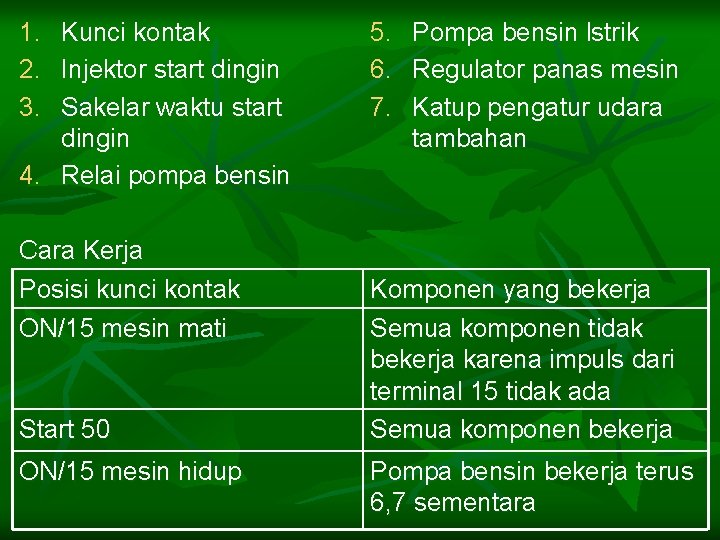 1. Kunci kontak
2. Injektor start dingin
3. Sakelar waktu start dingin
4. Relai pompa bensin

5. Pompa bensin lstrik
6. Regulator panas mesin
7. Katup pengatur udara tambahan

Cara Kerja

| Posisi kunci kontak | Komponen yang bekerja |
|---|---|
| ON/15 mesin mati | Semua komponen tidak bekerja karena impuls dari terminal 15 tidak ada |
| Start 50 | Semua komponen bekerja |
| ON/15 mesin hidup | Pompa bensin bekerja terus 6,7 sementara |